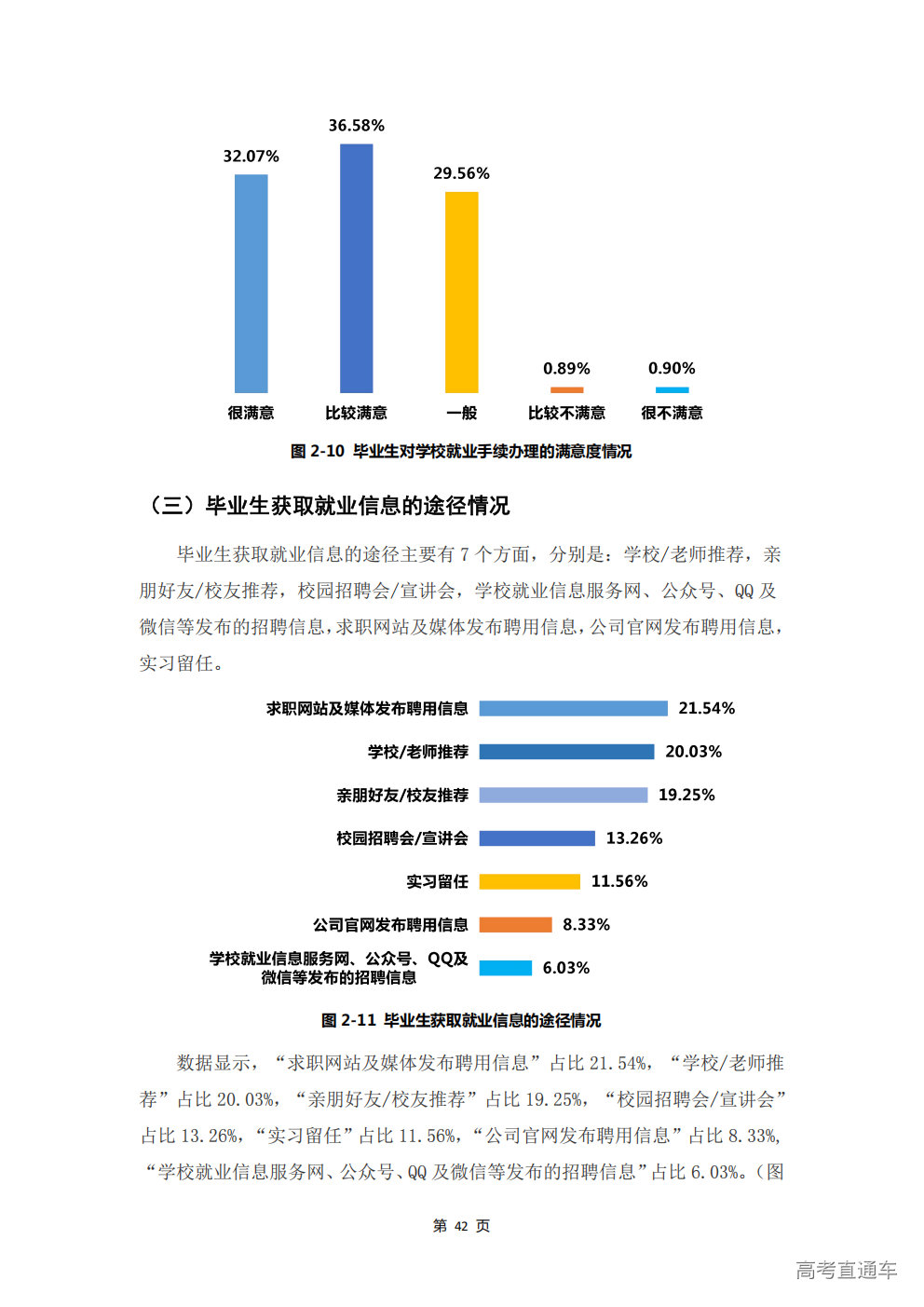 32.07%
36.58%
29.56%
0.89%
0.90%
很满意 比较满意 一般 比较不满意 很不满意

图 2-10 毕业生对学校就业手续办理的满意度情况

（三）毕业生获取就业信息的途径情况

毕业生获取就业信息的途径主要有 7 个方面，分别是：学校/老师推荐，亲朋好友/校友推荐，校园招聘会/宣讲会，学校就业信息服务网、公众号、QQ 及微信等发布的招聘信息，求职网站及媒体发布聘用信息，公司官网发布聘用信息，实习留任。

求职网站及媒体发布聘用信息 21.54%
学校/老师推荐 20.03%
亲朋好友/校友推荐 19.25%
校园招聘会/宣讲会 13.26%
实习留任 11.56%
公司官网发布聘用信息 8.33%
学校就业信息服务网、公众号、QQ及微信等发布的招聘信息 6.03%

图 2-11 毕业生获取就业信息的途径情况

数据显示，“求职网站及媒体发布聘用信息”占比 21.54%，“学校/老师推荐”占比 20.03%，“亲朋好友/校友推荐”占比 19.25%，“校园招聘会/宣讲会”占比 13.26%，“实习留任”占比 11.56%，“公司官网发布聘用信息”占比 8.33%，“学校就业信息服务网、公众号、QQ 及微信等发布的招聘信息”占比 6.03%。（图

第 42 页

高考直通车